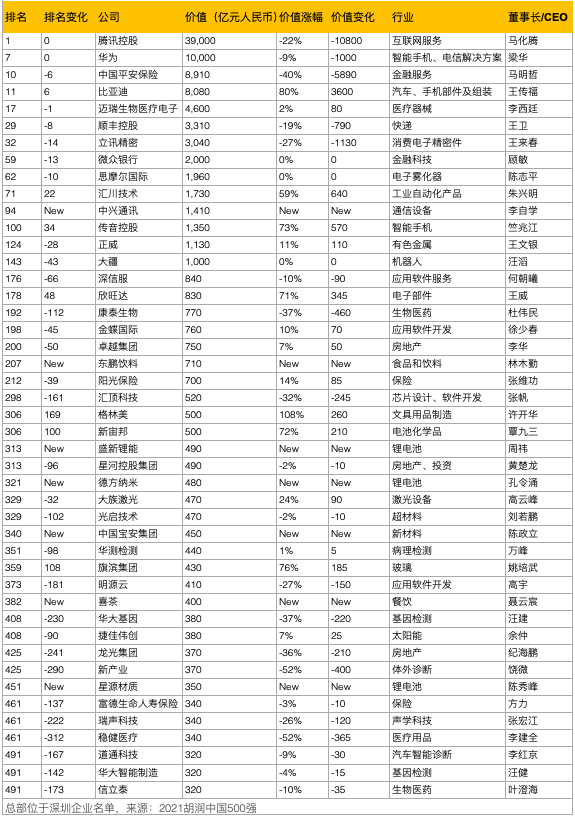 | 排名 | 排名变化 | 公司 | 价值（亿元人民币） | 价值涨幅 | 价值变化 | 行业 | 董事长/CEO |
|---|---|---|---|---|---|---|---|
| 1 | 0 | 腾讯控股 | 39,000 | -22% | -10800 | 互联网服务 | 马化腾 |
| 7 | 0 | 华为 | 10,000 | -9% | -1000 | 智能手机、电信解决方案 | 梁华 |
| 10 | -6 | 中国平安保险 | 8,910 | -40% | -5890 | 金融服务 | 马明哲 |
| 11 | 6 | 比亚迪 | 8,080 | 80% | 3600 | 汽车、手机部件及组装 | 王传福 |
| 17 | -1 | 迈瑞生物医疗电子 | 4,600 | 2% | 80 | 医疗器械 | 李西廷 |
| 29 | -8 | 顺丰控股 | 3,310 | -19% | -790 | 快递 | 王卫 |
| 32 | -14 | 立讯精密 | 3,040 | -27% | -1130 | 消费电子精密件 | 王来春 |
| 59 | -13 | 微众银行 | 2,000 | 0% | 0 | 金融科技 | 顾敏 |
| 62 | -10 | 思摩尔国际 | 1,960 | 0% | 0 | 电子雾化器 | 陈志平 |
| 71 | 22 | 汇川技术 | 1,730 | 59% | 640 | 工业自动化产品 | 朱兴明 |
| 94 | New | 中兴通讯 | 1,410 | New | New | 通信设备 | 李自学 |
| 100 | 34 | 传音控股 | 1,350 | 73% | 570 | 智能手机 | 竺兆江 |
| 124 | -28 | 正威 | 1,130 | 11% | 110 | 有色金属 | 王文银 |
| 143 | -43 | 大疆 | 1,000 | 0% | 0 | 机器人 | 汪滔 |
| 176 | -66 | 深信服 | 840 | -10% | -90 | 应用软件服务 | 何朝曦 |
| 178 | 48 | 欣旺达 | 830 | 71% | 345 | 电子部件 | 王威 |
| 192 | -112 | 康泰生物 | 770 | -37% | -460 | 生物医药 | 杜伟民 |
| 198 | -45 | 金蝶国际 | 760 | 10% | 70 | 应用软件开发 | 徐少春 |
| 200 | -50 | 卓越集团 | 750 | 7% | 50 | 房地产 | 李华 |
| 207 | New | 东鹏饮料 | 710 | New | New | 食品和饮料 | 林木勤 |
| 212 | -39 | 阳光保险 | 700 | 14% | 85 | 保险 | 张维功 |
| 298 | -161 | 汇顶科技 | 520 | -32% | -245 | 芯片设计、软件开发 | 张帆 |
| 306 | 169 | 格林美 | 500 | 108% | 260 | 文具用品制造 | 许开华 |
| 306 | 100 | 新宙邦 | 500 | 72% | 210 | 电池化学品 | 覃九三 |
| 313 | New | 盛新锂能 | 490 | New | New | 锂电池 | 周祎 |
| 313 | -96 | 星河控股集团 | 490 | -2% | -10 | 房地产、投资 | 黄楚龙 |
| 321 | New | 德方纳米 | 480 | New | New | 锂电池 | 孔令涌 |
| 329 | -32 | 大族激光 | 470 | 24% | 90 | 激光设备 | 高云峰 |
| 329 | -102 | 光启技术 | 470 | -2% | -10 | 超材料 | 刘若鹏 |
| 340 | New | 中国宝安集团 | 450 | New | New | 新材料 | 陈政立 |
| 351 | -98 | 华测检测 | 440 | 1% | 5 | 病理检测 | 万峰 |
| 359 | 108 | 旗滨集团 | 430 | 76% | 185 | 玻璃 | 姚培武 |
| 373 | -181 | 明源云 | 410 | -27% | -150 | 应用软件开发 | 高宇 |
| 382 | New | 喜茶 | 400 | New | New | 餐饮 | 聂云宸 |
| 408 | -230 | 华大基因 | 380 | -37% | -220 | 基因检测 | 汪建 |
| 408 | -90 | 捷佳伟创 | 380 | 7% | 25 | 太阳能 | 余仲 |
| 425 | -241 | 龙光集团 | 370 | -36% | -210 | 房地产 | 纪海鹏 |
| 425 | -290 | 新产业 | 370 | -52% | -400 | 体外诊断 | 饶微 |
| 451 | New | 星源材质 | 350 | New | New | 锂电池 | 陈秀峰 |
| 461 | -137 | 富德生命人寿保险 | 340 | -3% | -10 | 保险 | 方力 |
| 461 | -222 | 瑞声科技 | 340 | -26% | -120 | 声学科技 | 张宏江 |
| 461 | -312 | 稳健医疗 | 340 | -52% | -365 | 医疗用品 | 李建全 |
| 491 | -167 | 道通科技 | 320 | -9% | -30 | 汽车智能诊断 | 李红京 |
| 491 | -142 | 华大智能制造 | 320 | -4% | -15 | 基因检测 | 汪健 |
| 491 | -173 | 信立泰 | 320 | -10% | -35 | 生物医药 | 叶澄海 |

总部位于深圳企业名单，来源：2021胡润中国500强